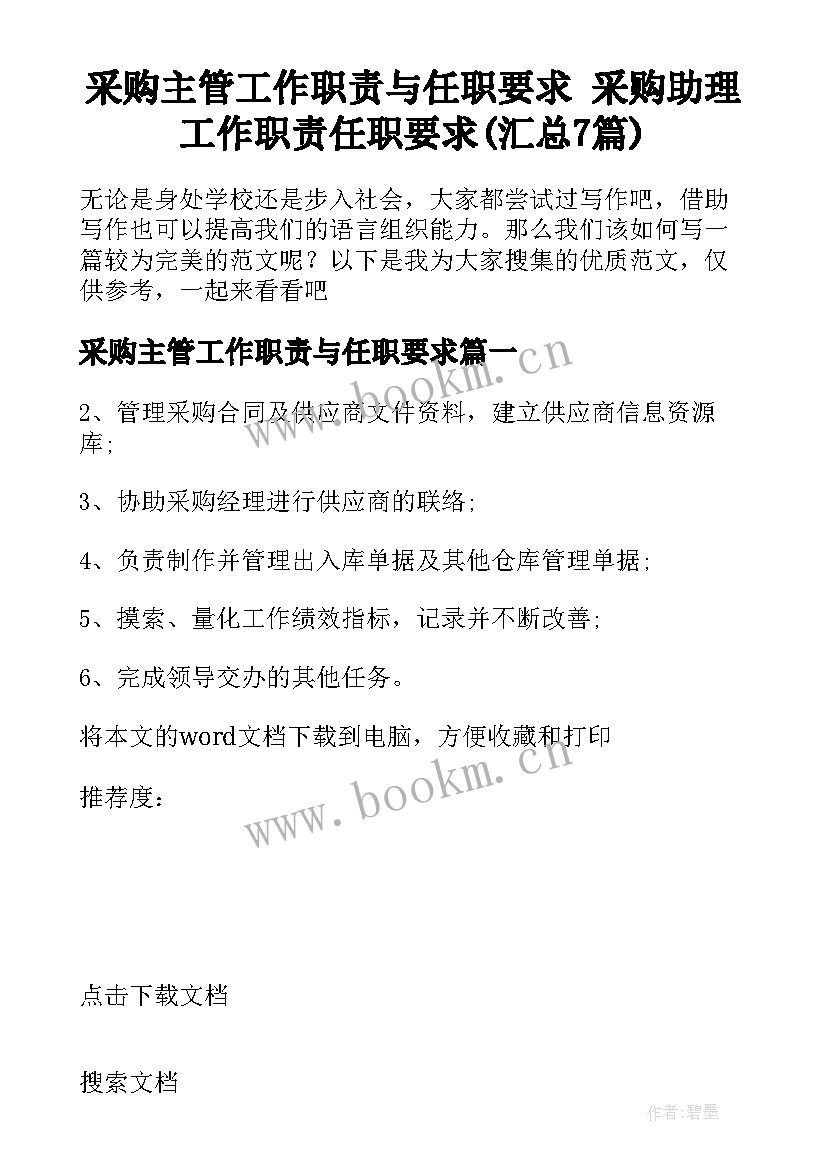 采购主管工作职责与任职要求 采购助理工作职责任职要求(汇总7篇)

无论是身处学校还是步入社会，大家都尝试过写作吧，借助写作也可以提高我们的语言组织能力。那么我们该如何写一篇较为完美的范文呢？以下是我为大家搜集的优质范文，仅供参考，一起来看看吧

采购主管工作职责与任职要求篇一

www.bookm.cn

2、管理采购合同及供应商文件资料，建立供应商信息资源库；

3、协助采购经理进行供应商的联络；

4、负责制作并管理出入库单据及其他仓库管理单据；

5、摸索、量化工作绩效指标，记录并不断改善；

6、完成领导交办的其他任务。

将本文的word文档下载到电脑，方便收藏和打印

推荐度：

www.bookm.cn

点击下载文档

搜索文档

作者:碧墨